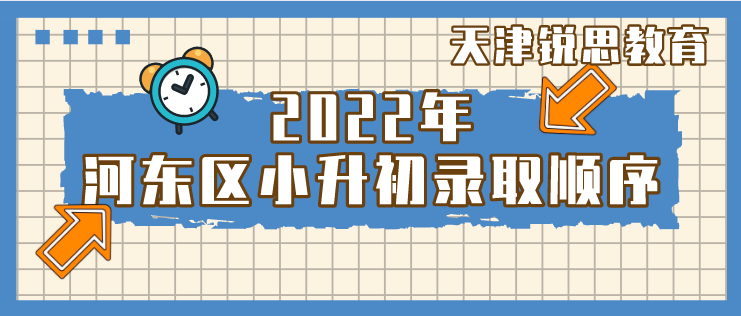 天津锐思教育

2022年
河东区小升初录取顺序